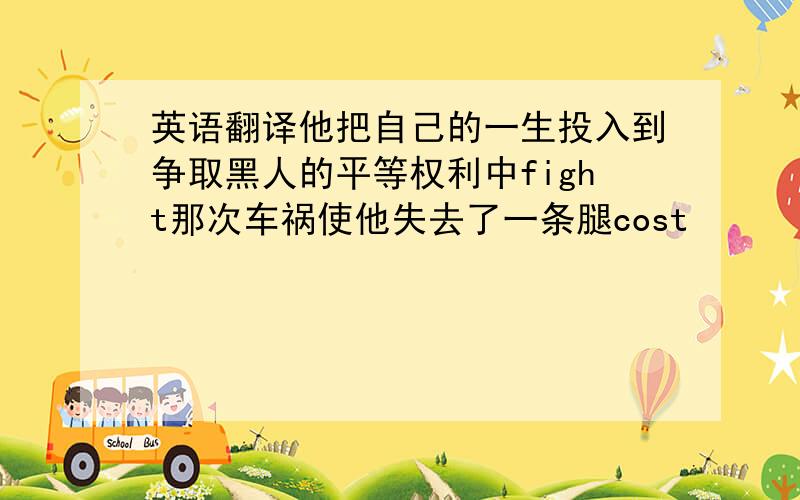 英语翻译他把自己的一生投入到争取黑人的平等权利中fight那次车祸使他失去了一条腿cost

School Bus